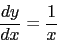 $\frac{dy}{dx} = \frac{1}{x}$